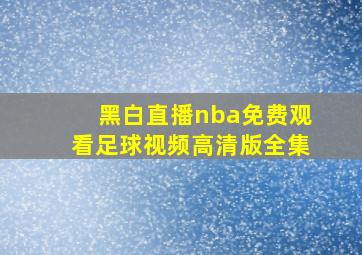 黑白直播nba免费观看足球视频高清版全集